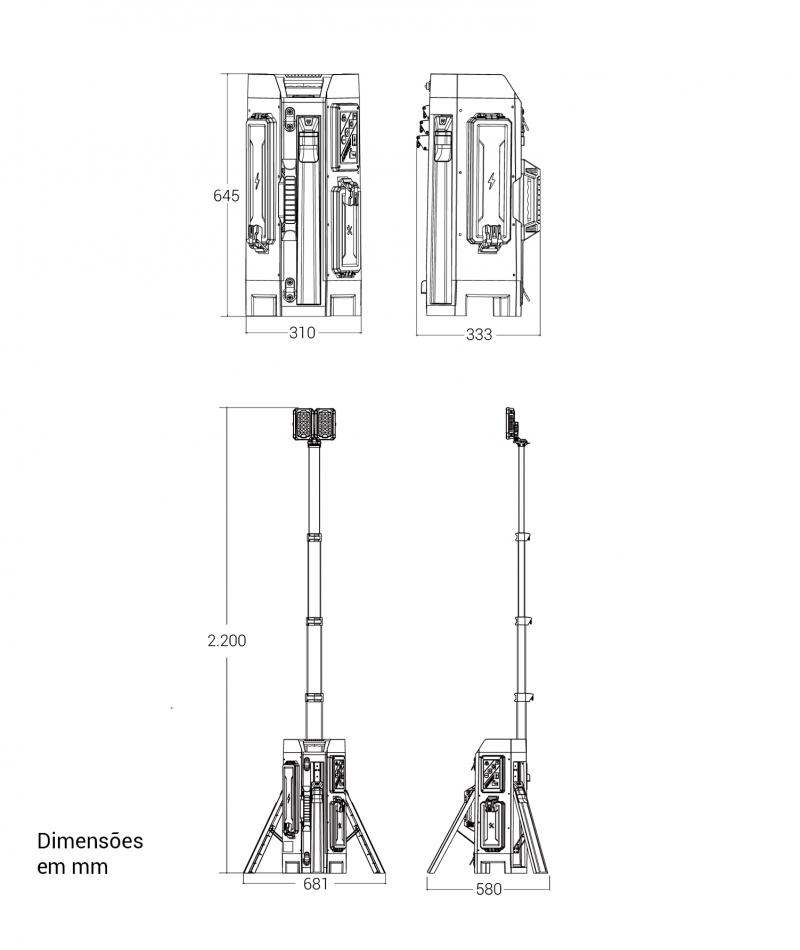 645

310

333

2.200

681

580

Dimensões em mm